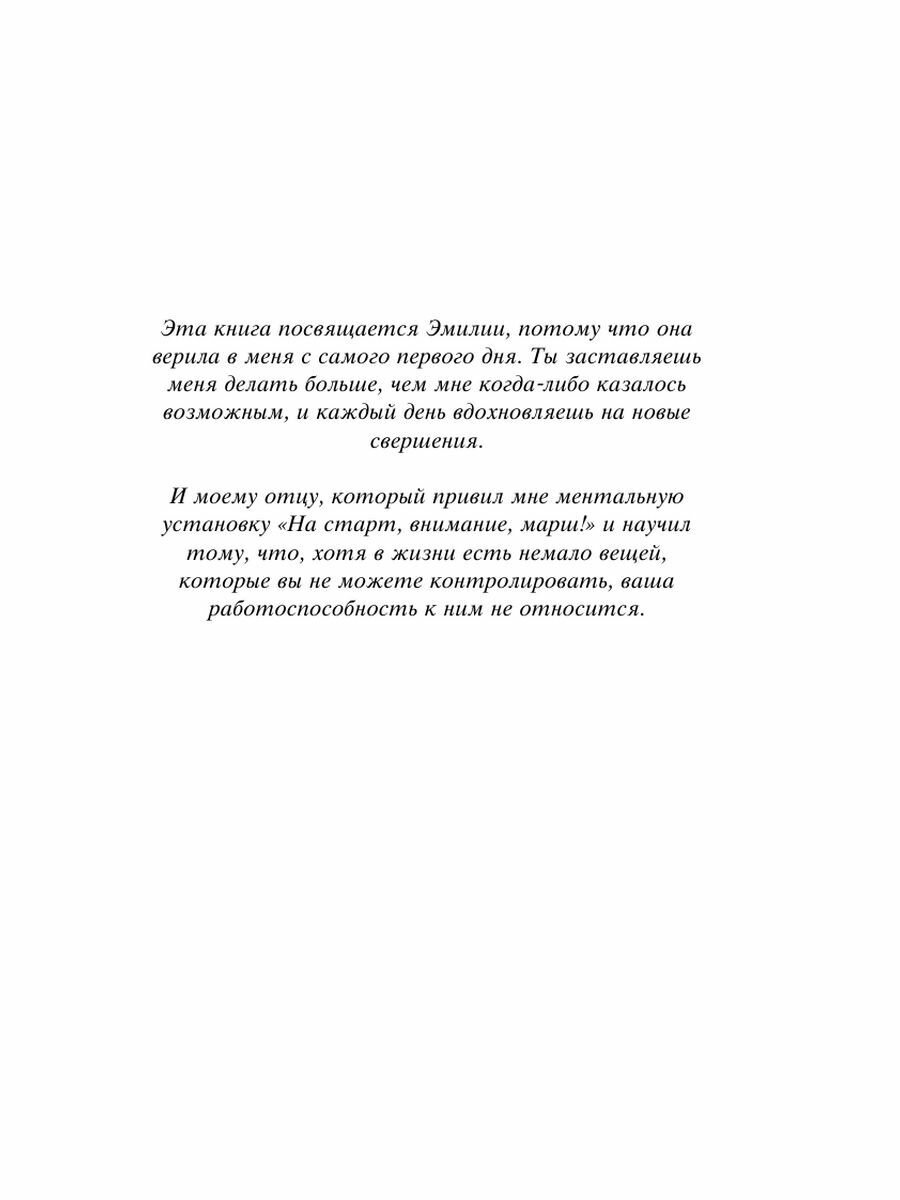 Эта книга посвящается Эмилии, потому что она верила в меня с самого первого дня. Ты заставляешь меня делать больше, чем мне когда-либо казалось возможным, и каждый день вдохновляешь на новые свершения.

И моему отцу, который привил мне ментальную установку «На старт, внимание, марш!» и научил тому, что, хотя в жизни есть немало вещей, которые вы не можете контролировать, ваша работоспособность к ним не относится.